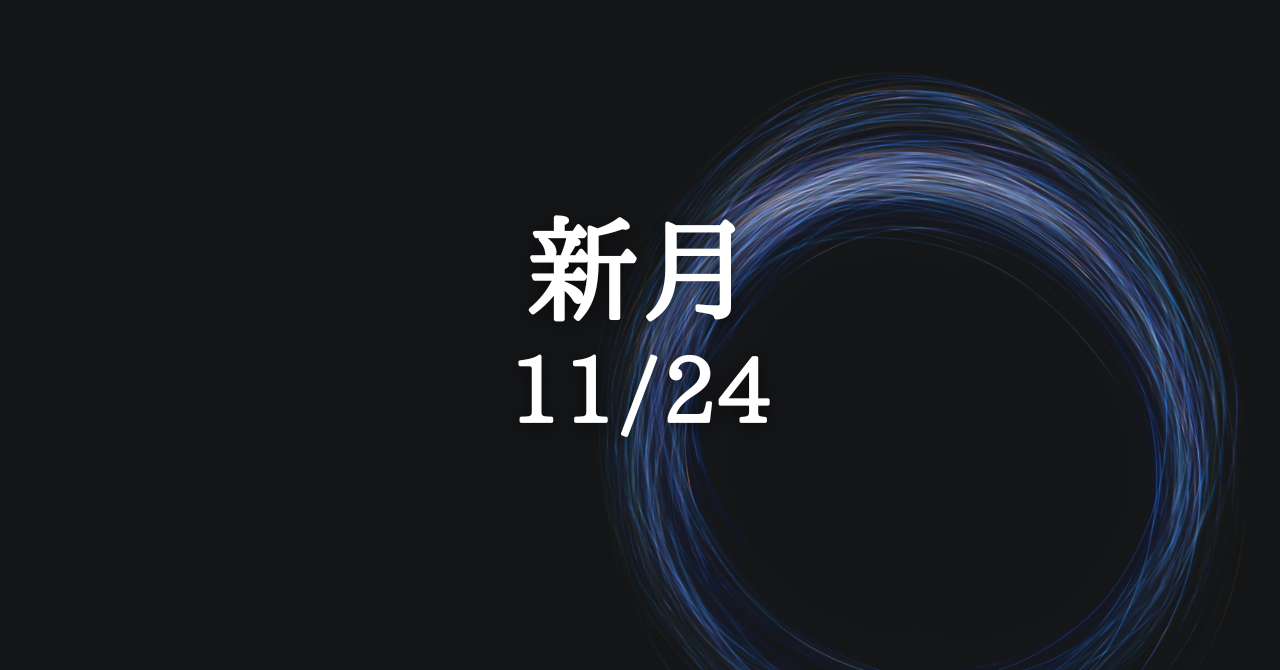 新月
11/24